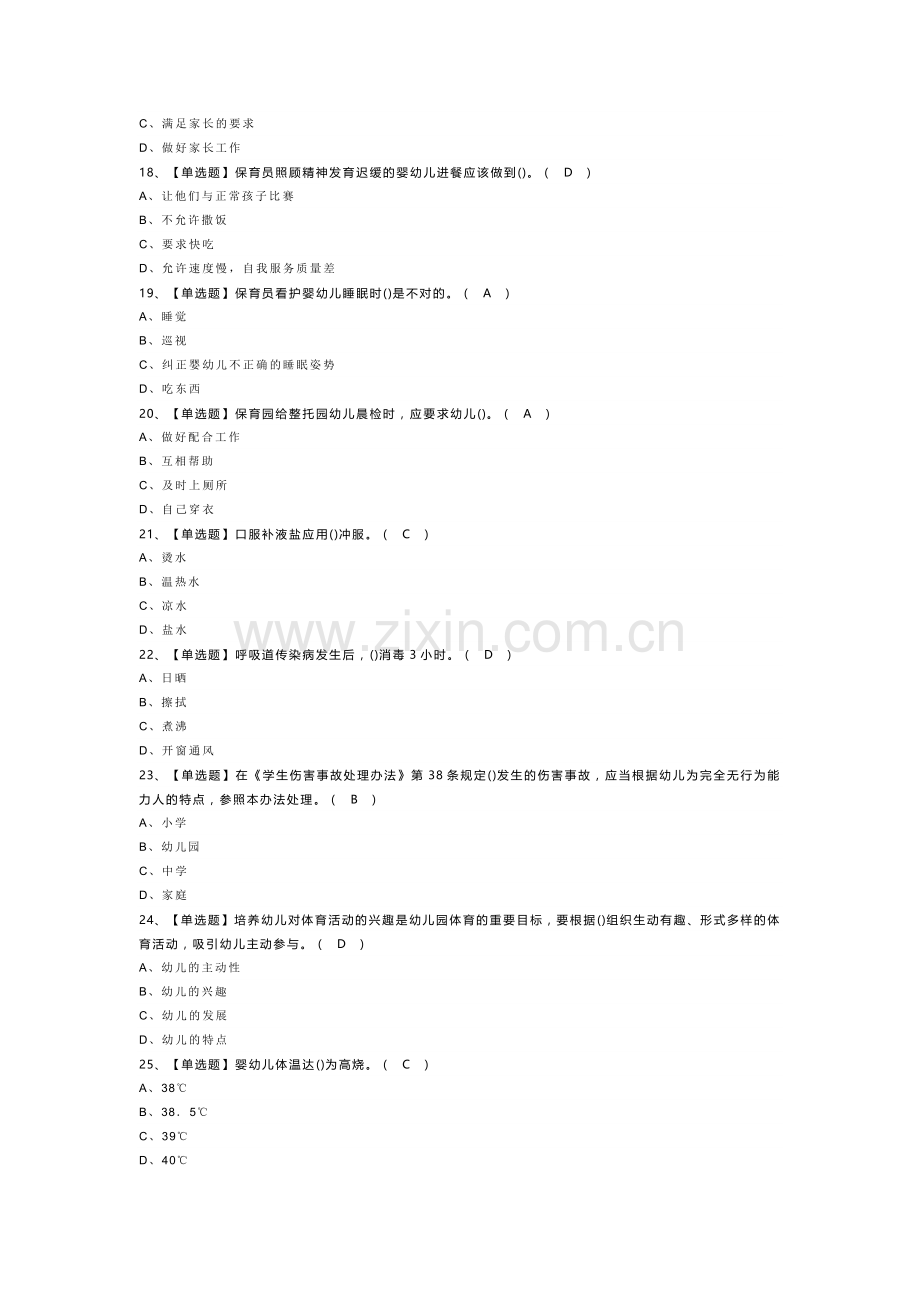 C、满足家长的要求
D、做好家长工作
18、【单选题】保育员照顾精神发育迟缓的婴幼儿进餐应该做到()。( D )
A、让他们与正常孩子比赛
B、不允许撒饭
C、要求快吃
D、允许速度慢，自我服务质量差
19、【单选题】保育员看护婴幼儿睡眠时()是不对的。( A )
A、睡觉
B、巡视
C、纠正婴幼儿不正确的睡眠姿势
D、吃东西
20、【单选题】保育园给整托园幼儿晨检时，应要求幼儿()。( A )
A、做好配合工作
B、互相帮助
C、及时上厕所
D、自己穿衣
21、【单选题】口服补液盐应用()冲服。( C )
A、烫水
B、温热水
C、凉水
D、盐水
22、【单选题】呼吸道传染病发生后，()消毒3小时。( D )
A、日晒
B、擦拭
C、煮沸
D、开窗通风
23、【单选题】在《学生伤害事故处理办法》第38条规定()发生的伤害事故，应当根据幼儿为完全无行为能力人的特点，参照本办法处理。( B )
A、小学
B、幼儿园
C、中学
D、家庭
24、【单选题】培养幼儿对体育活动的兴趣是幼儿园体育的重要目标，要根据()组织生动有趣、形式多样的体育活动，吸引幼儿主动参与。( D )
A、幼儿的主动性
B、幼儿的兴趣
C、幼儿的发展
D、幼儿的特点
25、【单选题】婴幼儿体温达()为高烧。( C )
A、38℃
B、38．5℃
C、39℃
D、40℃

www.zixin.com.cn